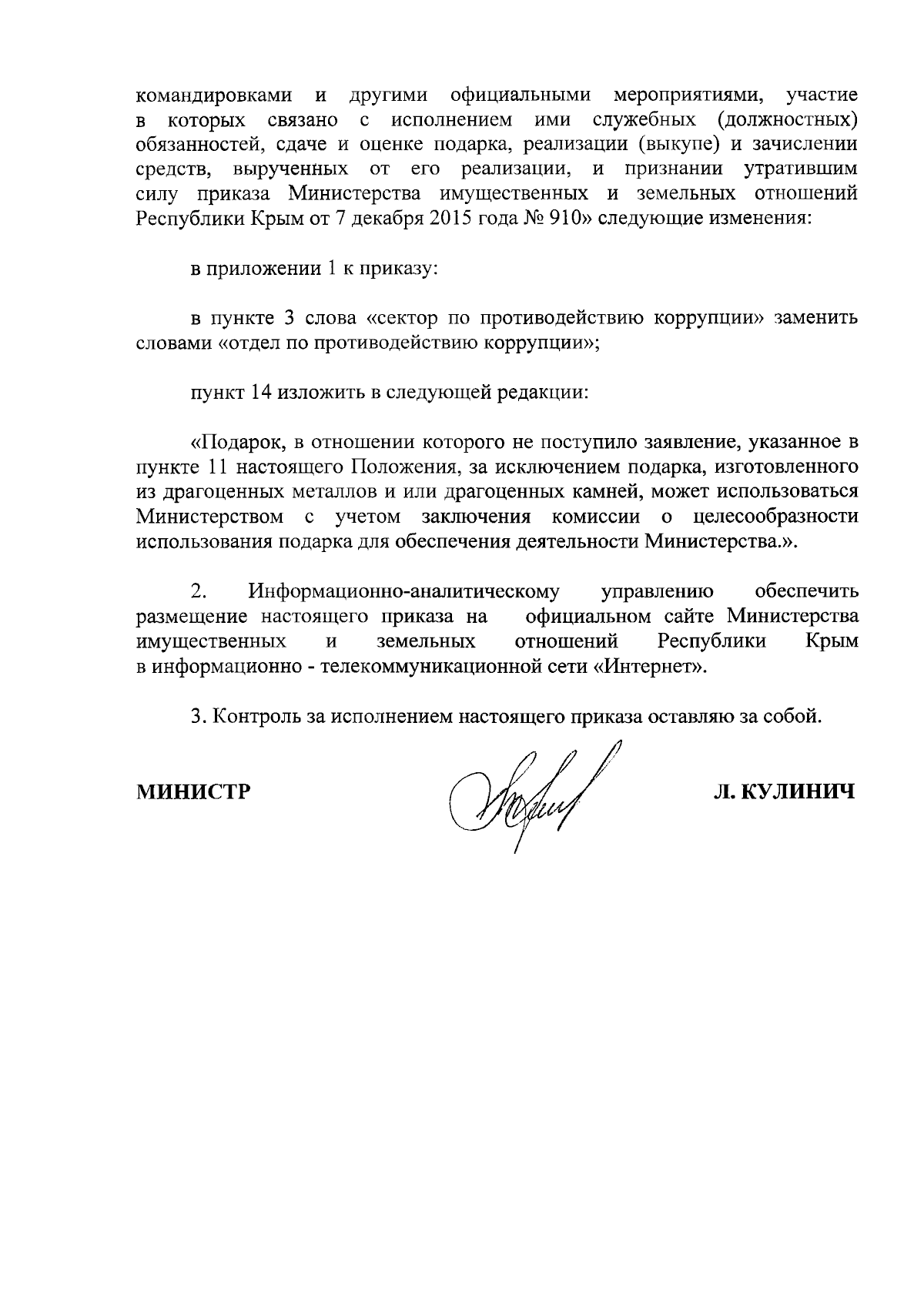 командировками и другими официальными мероприятиями, участие в которых связано с исполнением ими служебных (должностных) обязанностей, сдаче и оценке подарка, реализации (выкупе) и зачислении средств, вырученных от его реализации, и признании утратившим силу приказа Министерства имущественных и земельных отношений Республики Крым от 7 декабря 2015 года № 910» следующие изменения:

в приложении 1 к приказу:

в пункте 3 слова «сектор по противодействию коррупции» заменить словами «отдел по противодействию коррупции»;

пункт 14 изложить в следующей редакции:

«Подарок, в отношении которого не поступило заявление, указанное в пункте 11 настоящего Положения, за исключением подарка, изготовленного из драгоценных металлов и или драгоценных камней, может использоваться Министерством с учетом заключения комиссии о целесообразности использования подарка для обеспечения деятельности Министерства.».

2. Информационно-аналитическому управлению обеспечить размещение настоящего приказа на официальном сайте Министерства имущественных и земельных отношений Республики Крым в информационно - телекоммуникационной сети «Интернет».

3. Контроль за исполнением настоящего приказа оставляю за собой.

МИНИСТР

Л. КУЛИНИЧ